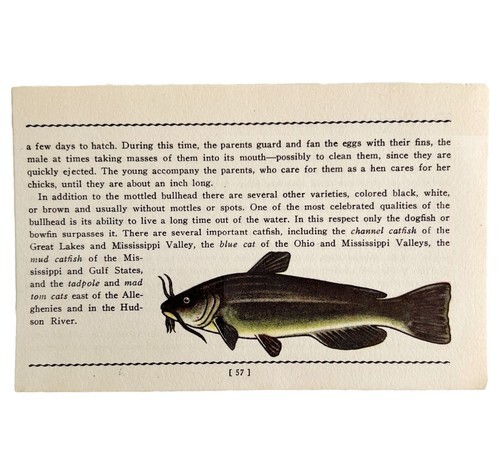 a few days to hatch. During this time, the parents guard and fan the eggs with their fins, the male at times taking masses of them into its mouth—possibly to clean them, since they are quickly ejected. The young accompany the parents, who care for them as a hen cares for her chicks, until they are about an inch long.

In addition to the mottled bullhead there are several other varieties, colored black, white, or brown and usually without mottles or spots. One of the most celebrated qualities of the bullhead is its ability to live a long time out of the water. In this respect only the dogfish or bowfin surpasses it. There are several important catfish, including the channel catfish of the Great Lakes and Mississippi Valley, the blue cat of the Ohio and Mississippi Valleys, the mud catfish of the Mississippi and Gulf States, and the tadpole and mad tom cats east of the Alleghenies and in the Hudson River.

[ 57 ]